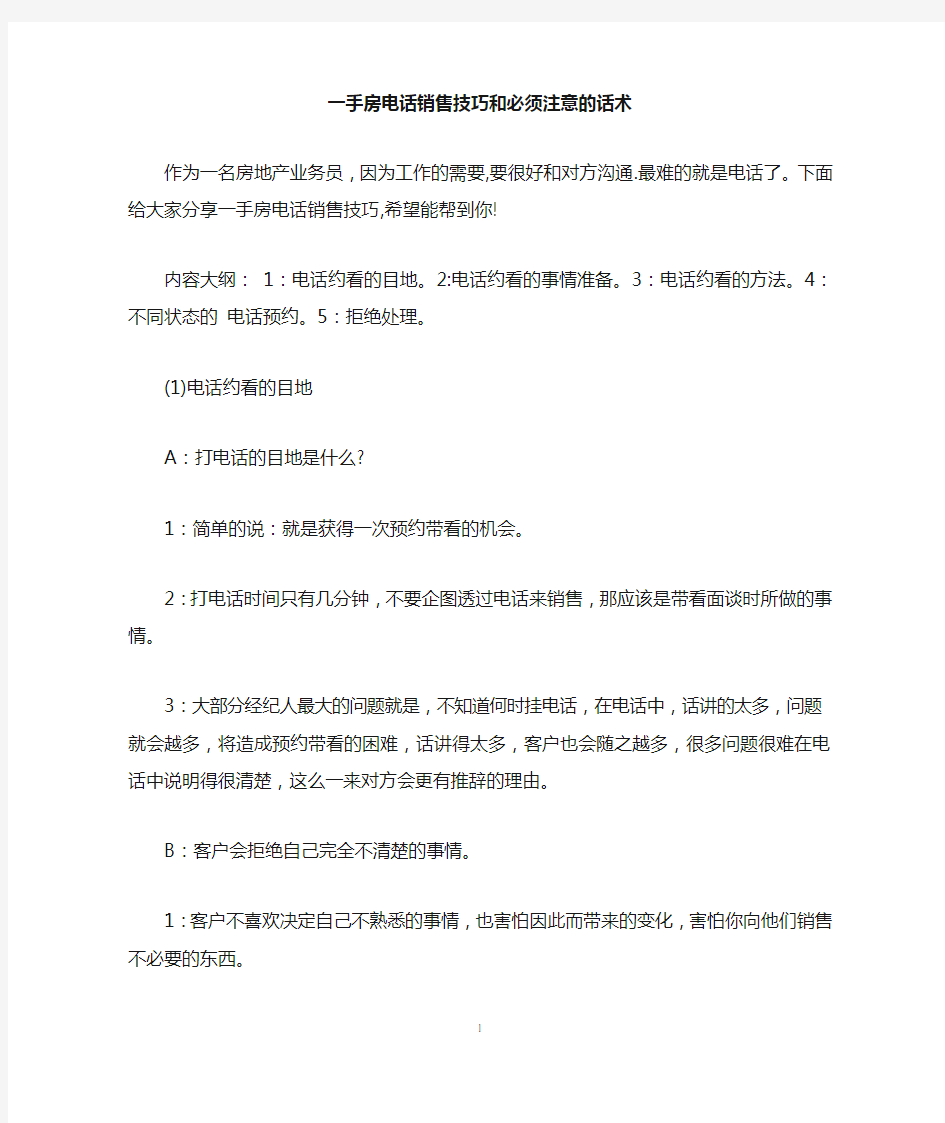 一手房电话销售技巧和必须注意的话术

作为一名房地产业务员，因为工作的需要,要很好和对方沟通.最难的就是电话了。下面给大家分享一手房电话销售技巧,希望能帮到你!

内容大纲： 1：电话约看的目地。2:电话约看的事情准备。3：电话约看的方法。4：不同状态的 电话预约。5：拒绝处理。

(1)电话约看的目地

A：打电话的目地是什么?

1：简单的说：就是获得一次预约带看的机会。

2：打电话时间只有几分钟，不要企图透过电话来销售，那应该是带看面谈时所做的事情。

3：大部分经纪人最大的问题就是，不知道何时挂电话，在电话中，话讲的太多，问题就会越多，将造成预约带看的困难，话讲得太多，客户也会随之越多，很多问题很难在电话中说明得很清楚，这么一来对方会更有推辞的理由。

B：客户会拒绝自己完全不清楚的事情。

1：客户不喜欢决定自己不熟悉的事情，也害怕因此而带来的变化，害怕你向他们销售不必要的东西。

1